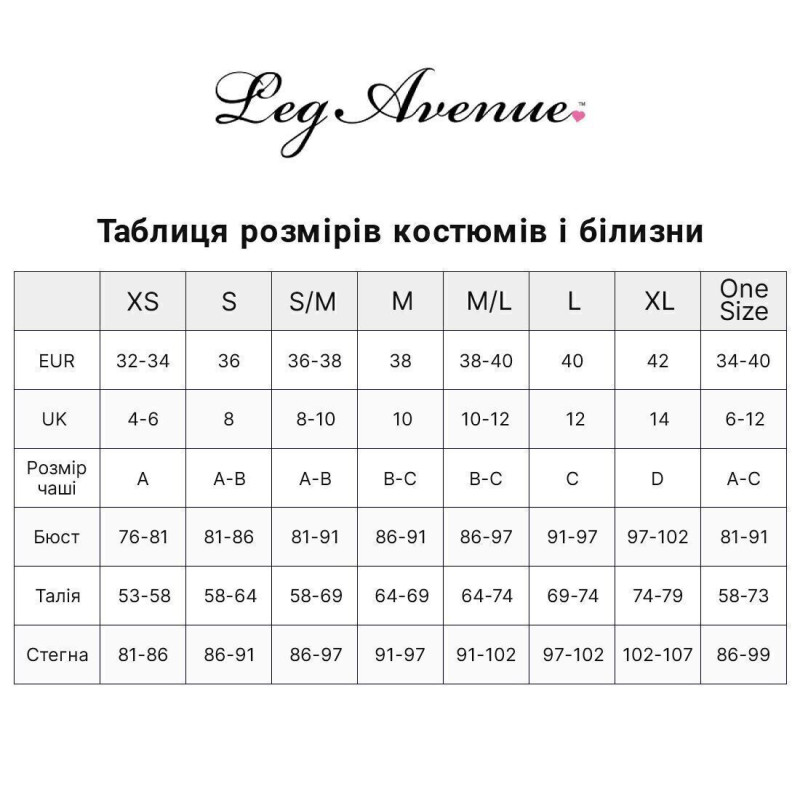 Leg Avenue™

Таблиця розмірів костюмів і білизни

|  | XS | S | S/M | M | M/L | L | XL | One Size |
|---|---|---|---|---|---|---|---|---|
| EUR | 32-34 | 36 | 36-38 | 38 | 38-40 | 40 | 42 | 34-40 |
| UK | 4-6 | 8 | 8-10 | 10 | 10-12 | 12 | 14 | 6-12 |
| Розмір чаші | A | A-B | A-B | B-C | B-C | C | D | A-C |
| Бюст | 76-81 | 81-86 | 81-91 | 86-91 | 86-97 | 91-97 | 97-102 | 81-91 |
| Талія | 53-58 | 58-64 | 58-69 | 64-69 | 64-74 | 69-74 | 74-79 | 58-73 |
| Стегна | 81-86 | 86-91 | 86-97 | 91-97 | 91-102 | 97-102 | 102-107 | 86-99 |